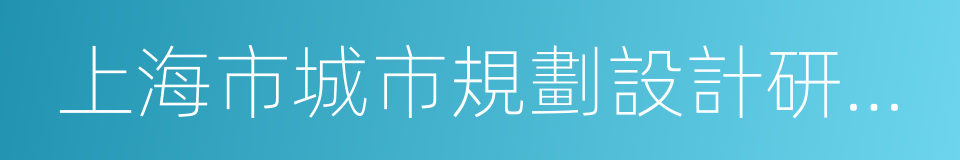 上海市城市規劃設計研...